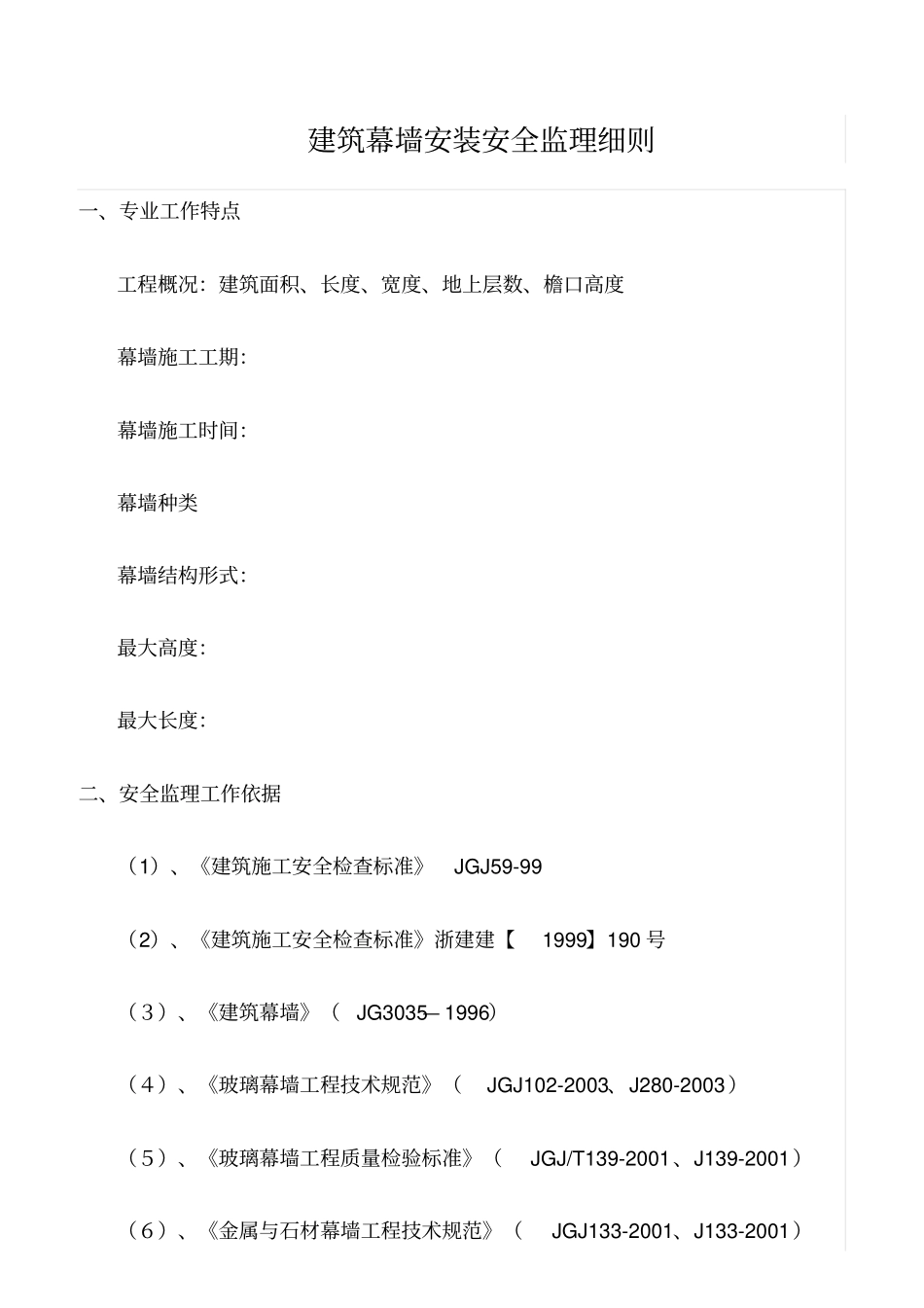 建筑幕墙安装安全监理细则

一、专业工作特点

工程概况：建筑面积、长度、宽度、地上层数、檐口高度

幕墙施工工期：

幕墙施工时间：

幕墙种类

幕墙结构形式：

最大高度：

最大长度：

二、安全监理工作依据

（1）、《建筑施工安全检查标准》 JGJ59-99

（2）、《建筑施工安全检查标准》浙建建【 1999】190 号

（3）、《建筑幕墙》（ JG3035– 1996）

（4）、《玻璃幕墙工程技术规范》（ JGJ102-2003、J280-2003）

（5）、《玻璃幕墙工程质量检验标准》（ JGJ/T139-2001、J139-2001）

（6）、《金属与石材幕墙工程技术规范》（ JGJ133-2001、J133-2001）